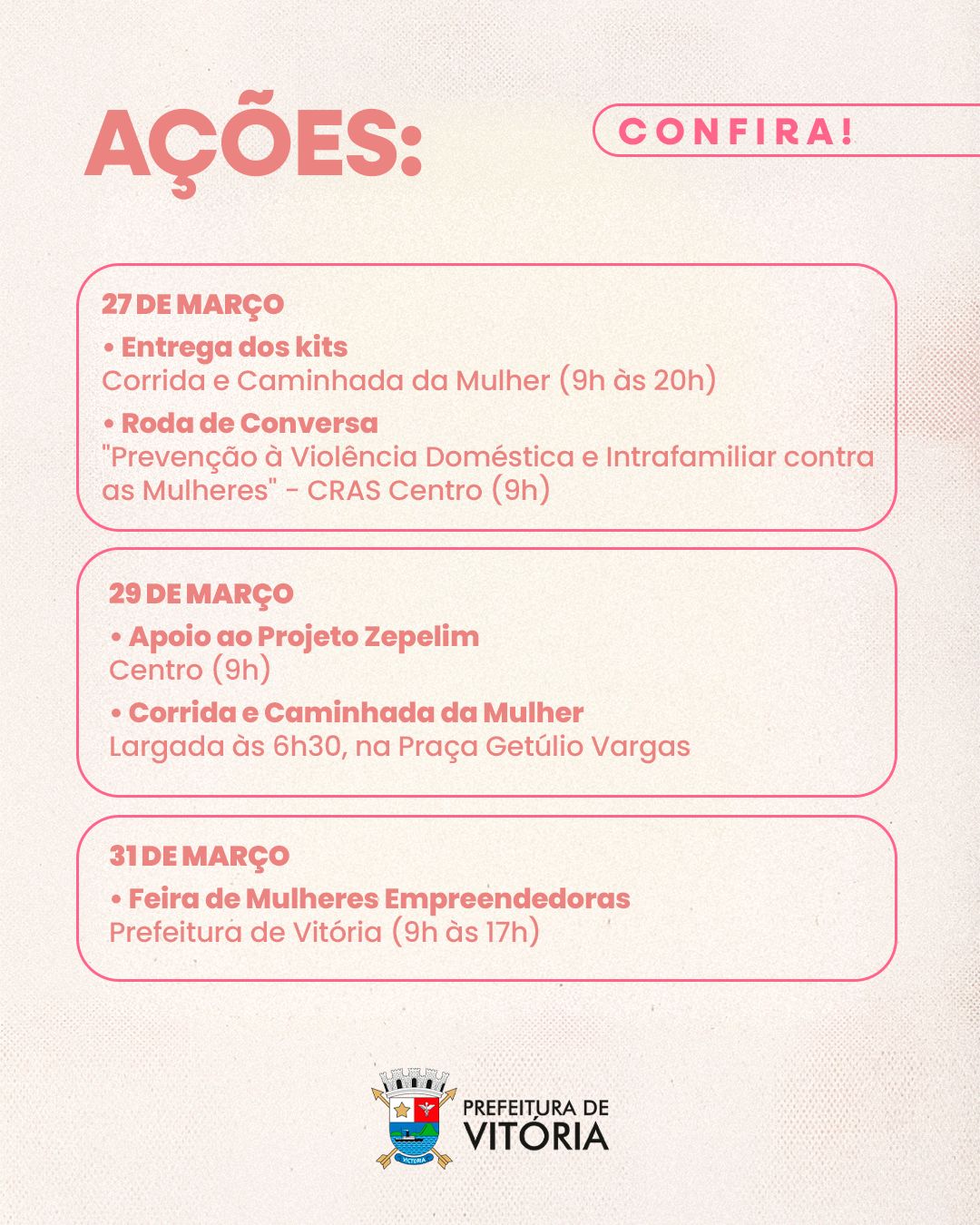 AÇÕES:

CONFIRA!

27 DE MARÇO
• Entrega dos kits
Corrida e Caminhada da Mulher (9h às 20h)
• Roda de Conversa
"Prevenção à Violência Doméstica e Intrafamiliar contra as Mulheres" - CRAS Centro (9h)

29 DE MARÇO
• Apoio ao Projeto Zepelim
Centro (9h)
• Corrida e Caminhada da Mulher
Largada às 6h30, na Praça Getúlio Vargas

31 DE MARÇO
• Feira de Mulheres Empreendedoras
Prefeitura de Vitória (9h às 17h)

VICTORIA

PREFEITURA DE
VITÓRIA